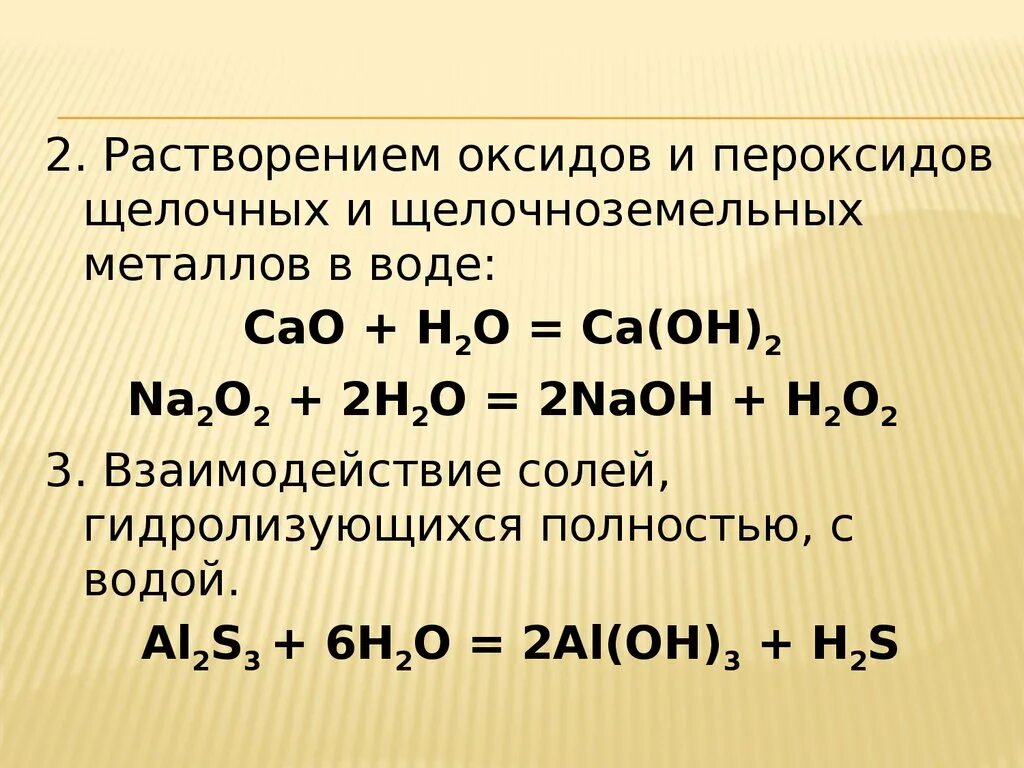 2. Растворением оксидов и пероксидов щелочных и щелочноземельных металлов в воде:

$CaO + H_2O = Ca(OH)_2$

$Na_2O_2 + 2H_2O = 2NaOH + H_2O_2$

3. Взаимодействие солей, гидролизующихся полностью, с водой.

$Al_2S_3 + 6H_2O = 2Al(OH)_3 + H_2S$